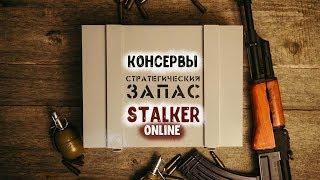 КОНСЕРВЫ
СТРАТЕГИЧЕСКИЙ
ЗАПАС
STALKER
ONLINE